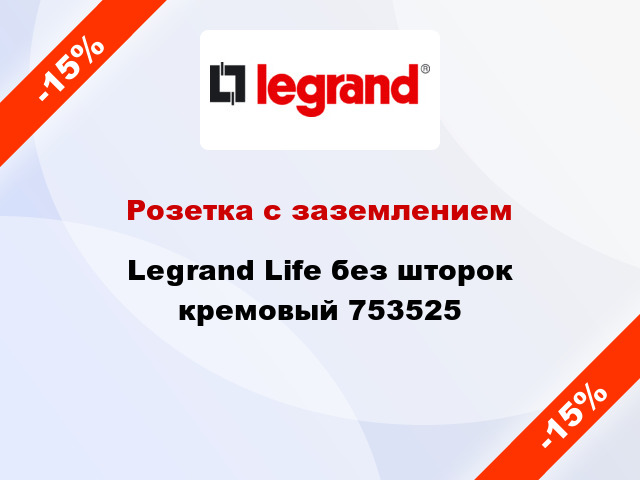 -15%

legrand®

Розетка с заземлением

Legrand Life без шторок кремовый 753525

-15%